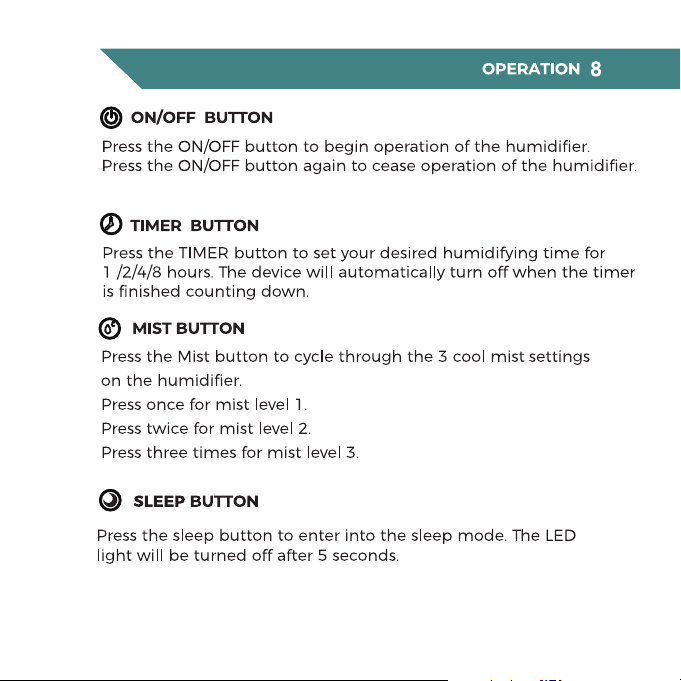 OPERATION 8

ON/OFF BUTTON

Press the ON/OFF button to begin operation of the humidifier.
Press the ON/OFF button again to cease operation of the humidifier.

TIMER BUTTON

Press the TIMER button to set your desired humidifying time for 1 /2/4/8 hours. The device will automatically turn off when the timer is finished counting down.

MIST BUTTON

Press the Mist button to cycle through the 3 cool mist settings on the humidifier.
Press once for mist level 1.
Press twice for mist level 2.
Press three times for mist level 3.

SLEEP BUTTON

Press the sleep button to enter into the sleep mode. The LED light will be turned off after 5 seconds.